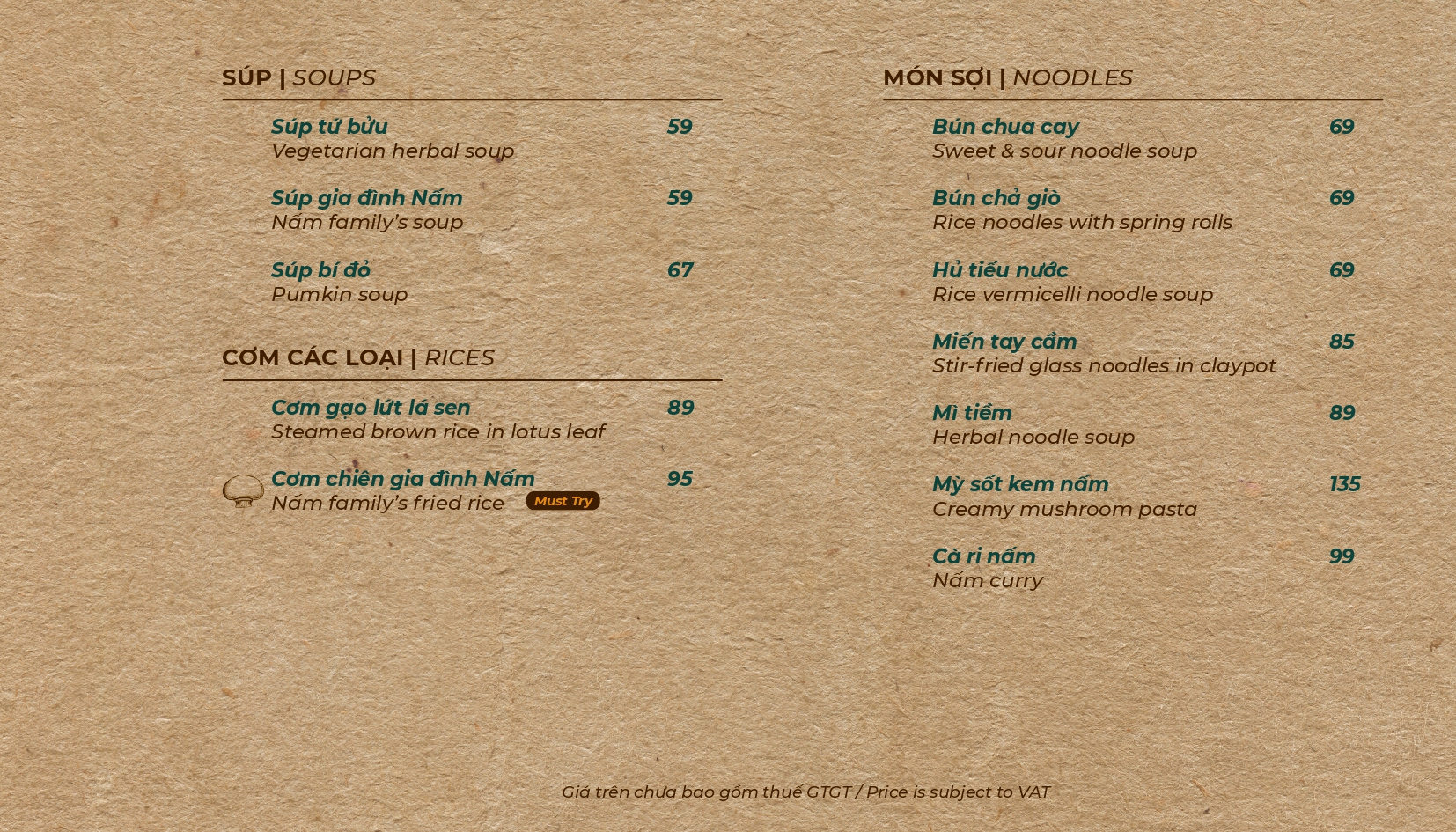 SÚP | SOUPS

Súp tứ bửu
59
Vegetarian herbal soup

Súp gia đình Nấm
59
Nấm family's soup

Súp bí đỏ
67
Pumkin soup

CƠM CÁC LOẠI | RICES

Cơm gạo lứt lá sen
89
Steamed brown rice in lotus leaf

Cơm chiên gia đình Nấm
95
Nấm family's fried rice
Must Try

MÓN SỢI | NOODLES

Bún chua cay
69
Sweet & sour noodle soup

Bún chả giò
69
Rice noodles with spring rolls

Hủ tiếu nước
69
Rice vermicelli noodle soup

Miến tay cầm
85
Stir-fried glass noodles in claypot

Mì tiềm
89
Herbal noodle soup

Mỳ sốt kem nấm
135
Creamy mushroom pasta

Cà ri nấm
99
Nấm curry

Giá trên chưa bao gồm thuế GTGT / Price is subject to VAT